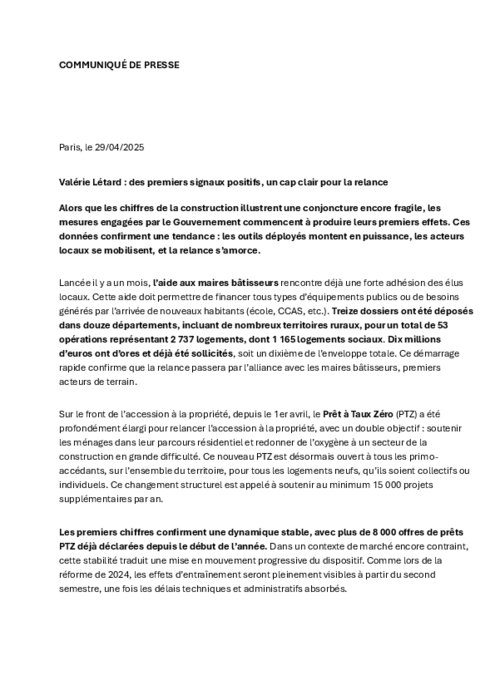 COMMUNIQUÉ DE PRESSE

Paris, le 29/04/2025

Valérie Létard : des premiers signaux positifs, un cap clair pour la relance

Alors que les chiffres de la construction illustrent une conjoncture encore fragile, les mesures engagées par le Gouvernement commencent à produire leurs premiers effets. Ces données confirment une tendance : les outils déployés montent en puissance, les acteurs locaux se mobilisent, et la relance s'amorce.

Lancée il y a un mois, l'aide aux maires bâtisseurs rencontre déjà une forte adhésion des élus locaux. Cette aide doit permettre de financer tous types d'équipements publics ou de besoins générés par l'arrivée de nouveaux habitants (école, CCAS, etc.). Treize dossiers ont été déposés dans douze départements, incluant de nombreux territoires ruraux, pour un total de 53 opérations représentant 2 737 logements, dont 1 165 logements sociaux. Dix millions d'euros ont d'ores et déjà été sollicités, soit un dixième de l'enveloppe totale. Ce démarrage rapide confirme que la relance passera par l'alliance avec les maires bâtisseurs, premiers acteurs de terrain.

Sur le front de l'accession à la propriété, depuis le 1er avril, le Prêt à Taux Zéro (PTZ) a été profondément élargi pour relancer l'accession à la propriété, avec un double objectif : soutenir les ménages dans leur parcours résidentiel et redonner de l'oxygène à un secteur de la construction en grande difficulté. Ce nouveau PTZ est désormais ouvert à tous les primo-accédants, sur l'ensemble du territoire, pour tous les logements neufs, qu'ils soient collectifs ou individuels. Ce changement structurel est appelé à soutenir au minimum 15 000 projets supplémentaires par an.

Les premiers chiffres confirment une dynamique stable, avec plus de 8 000 offres de prêts PTZ déjà déclarées depuis le début de l'année. Dans un contexte de marché encore contraint, cette stabilité traduit une mise en mouvement progressive du dispositif. Comme lors de la réforme de 2024, les effets d'entraînement seront pleinement visibles à partir du second semestre, une fois les délais techniques et administratifs absorbés.